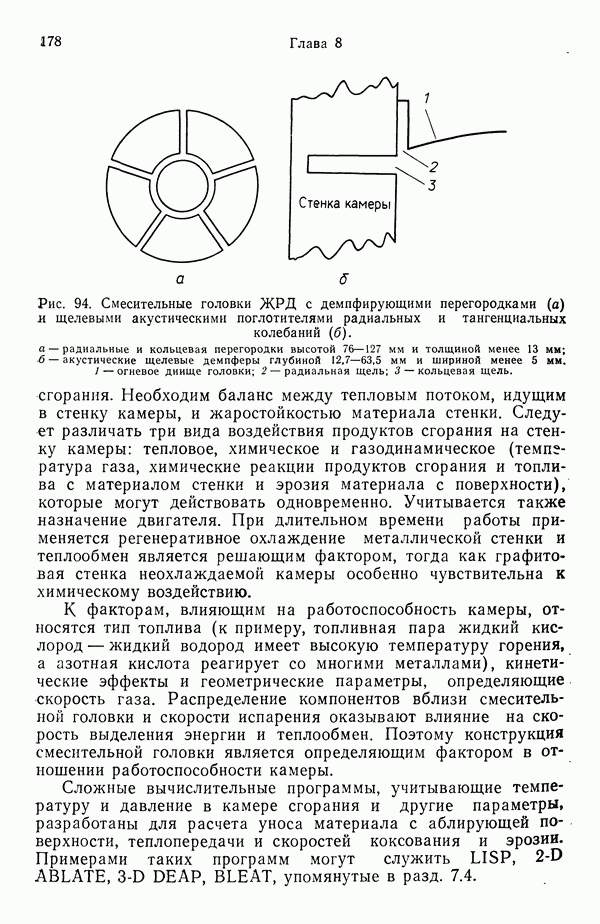 178 Глава 8

1

2

3

Стенка камеры

а б

Рис. 94. Смесительные головки ЖРД с демпфирующими перегородками (а) и щелевыми акустическими поглотителями радиальных и тангенциальных колебаний (б).

а — радиальные и кольцевая перегородки высотой 76—127 мм и толщиной менее 13 мм; б — акустические щелевые демпферы глубиной 12,7—63,5 мм и шириной менее 5 мм. 1 — огневое днище головки; 2 — радиальная щель; 3 — кольцевая щель.

сгорания. Необходим баланс между тепловым потоком, идущим в стенку камеры, и жаростойкостью материала стенки. Следует различать три вида воздействия продуктов сгорания на стенку камеры: тепловое, химическое и газодинамическое (температура газа, химические реакции продуктов сгорания и топлива с материалом стенки и эрозия материала с поверхности), которые могут действовать одновременно. Учитывается также назначение двигателя. При длительном времени работы применяется регенеративное охлаждение металлической стенки и теплообмен является решающим фактором, тогда как графитовая стенка неохлаждаемой камеры особенно чувствительна к химическому воздействию.

К факторам, влияющим на работоспособность камеры, относятся тип топлива (к примеру, топливная пара жидкий кислород — жидкий водород имеет высокую температуру горения, а азотная кислота реагирует со многими металлами), кинетические эффекты и геометрические параметры, определяющие скорость газа. Распределение компонентов вблизи смесительной головки и скорости испарения оказывают влияние на скорость выделения энергии и теплообмен. Поэтому конструкция смесительной головки является определяющим фактором в отношении работоспособности камеры.

Сложные вычислительные программы, учитывающие температуру и давление в камере сгорания и другие параметры, разработаны для расчета уноса материала с аблирующей поверхности, теплопередачи и скоростей коксования и эрозии. Примерами таких программ могут служить LISP, 2-D ABLATE, 3-D DEAP, BLEAT, упомянутые в разд. 7.4.